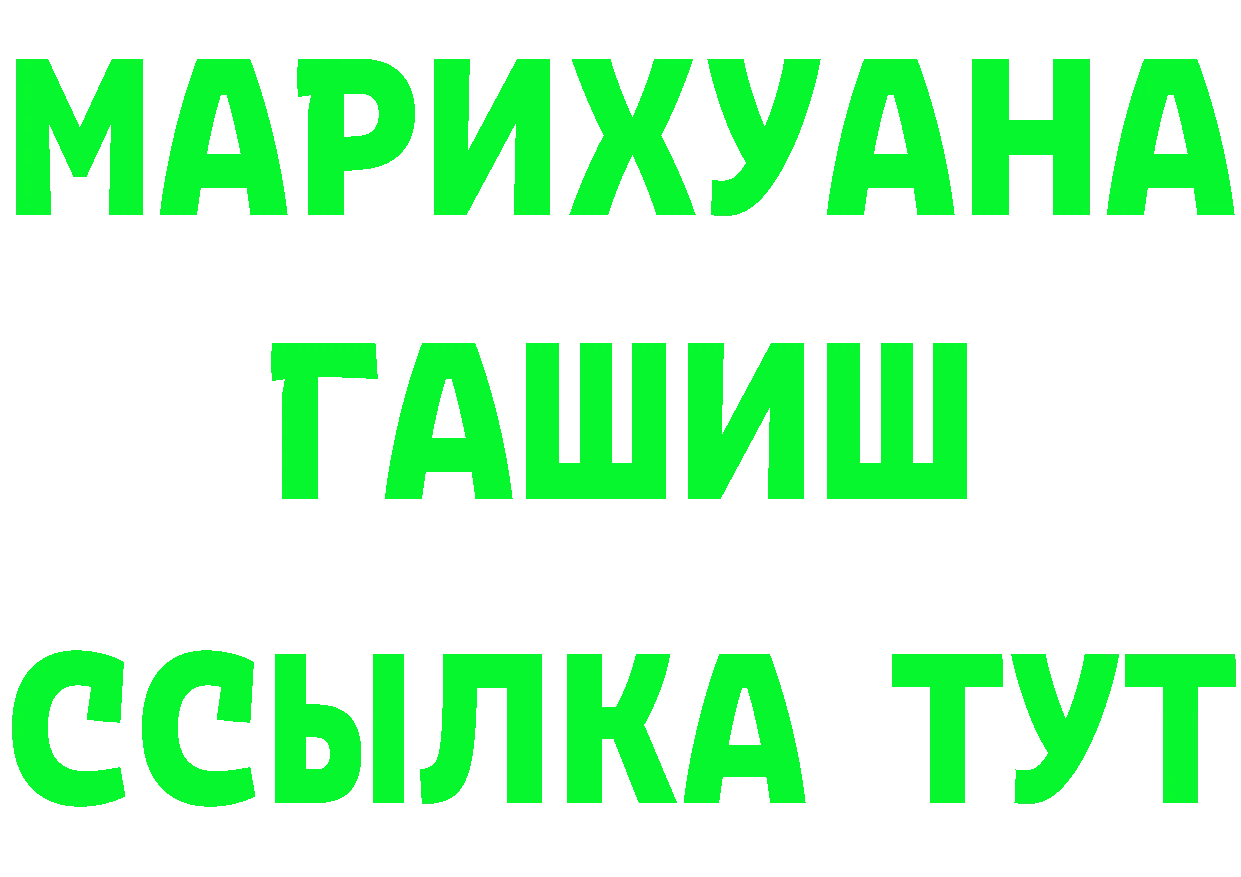 МАРИХУАНА
ГАШИШ
ССЫЛКА ТУТ